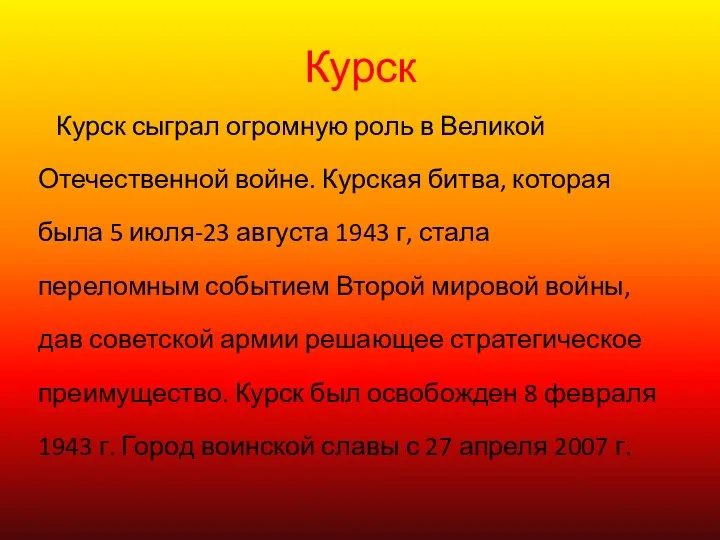 Курск

Курск сыграл огромную роль в Великой Отечественной войне. Курская битва, которая была 5 июля-23 августа 1943 г, стала переломным событием Второй мировой войны, дав советской армии решающее стратегическое преимущество. Курск был освобожден 8 февраля 1943 г. Город воинской славы с 27 апреля 2007 г.